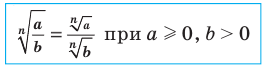 $\sqrt[n]{\frac{a}{b}} = \frac{\sqrt[n]{a}}{\sqrt[n]{b}}$ при $a \geqslant 0$, $b > 0$